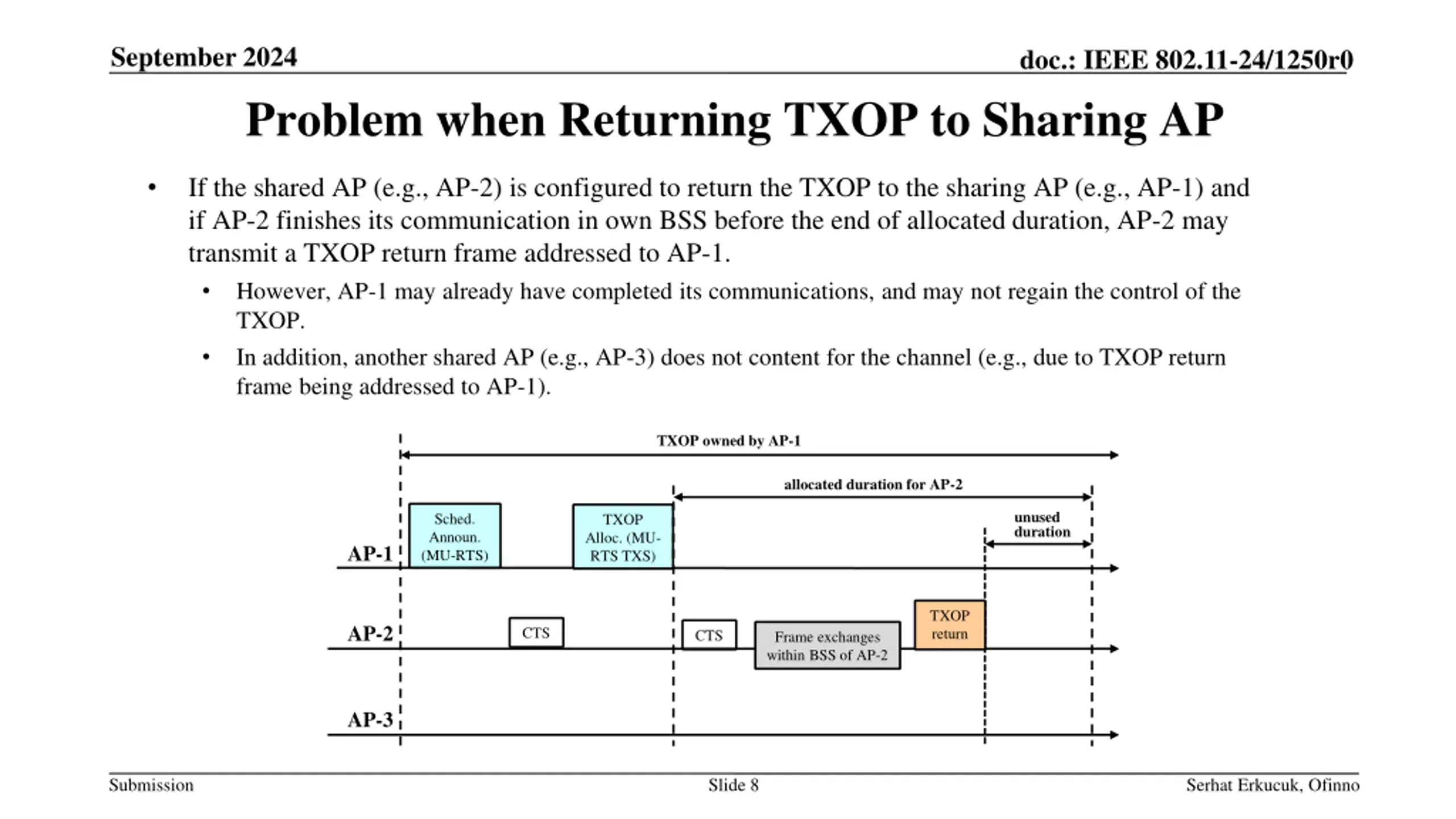 September 2024

doc.: IEEE 802.11-24/1250r0

Problem when Returning TXOP to Sharing AP

• If the shared AP (e.g., AP-2) is configured to return the TXOP to the sharing AP (e.g., AP-1) and if AP-2 finishes its communication in own BSS before the end of allocated duration, AP-2 may transmit a TXOP return frame addressed to AP-1.

• However, AP-1 may already have completed its communications, and may not regain the control of the TXOP.

• In addition, another shared AP (e.g., AP-3) does not content for the channel (e.g., due to TXOP return frame being addressed to AP-1).

TXOP owned by AP-1

allocated duration for AP-2

unused duration

AP-1

Sched. Announ. (MU-RTS)

TXOP Alloc. (MU-RTS TXS)

AP-2

CTS

CTS

Frame exchanges within BSS of AP-2

TXOP return

AP-3

Submission

Slide 8

Serhat Erkucuk, Ofinno